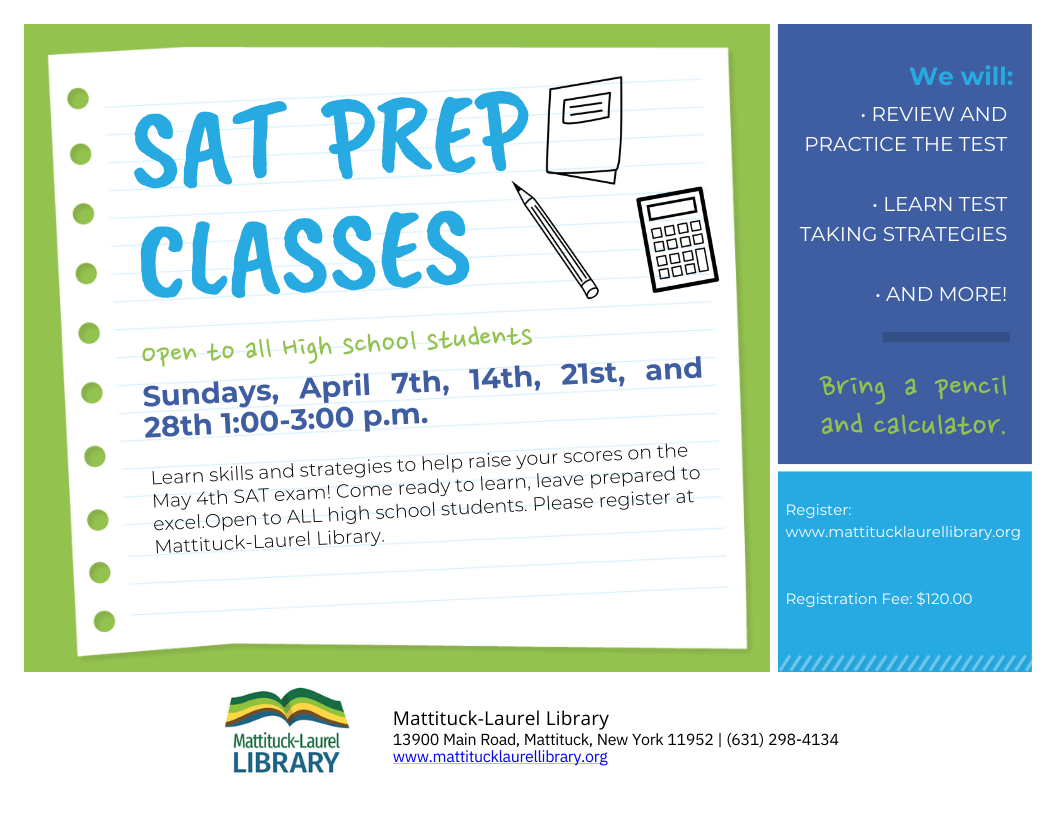 SAT PREP CLASSES

Open to all High School Students

Sundays, April 7th, 14th, 21st, and 28th 1:00-3:00 p.m.

Learn skills and strategies to help raise your scores on the May 4th SAT exam! Come ready to learn, leave prepared to excel.Open to ALL high school students. Please register at Mattituck-Laurel Library.

We will:
• REVIEW AND PRACTICE THE TEST

• LEARN TEST TAKING STRATEGIES

• AND MORE!

Bring a pencil and calculator.

Register:
www.mattitucklaurellibrary.org

Registration Fee: $120.00

Mattituck-Laurel LIBRARY

Mattituck-Laurel Library
13900 Main Road, Mattituck, New York 11952 | (631) 298-4134
www.mattitucklaurellibrary.org